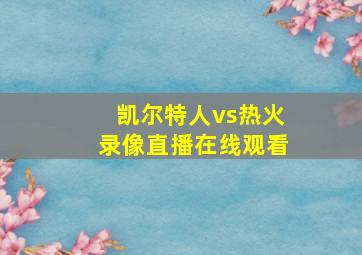 凯尔特人vs热火
录像直播在线观看